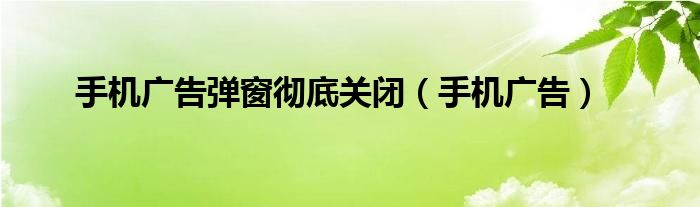 手机广告弹窗彻底关闭（手机广告）